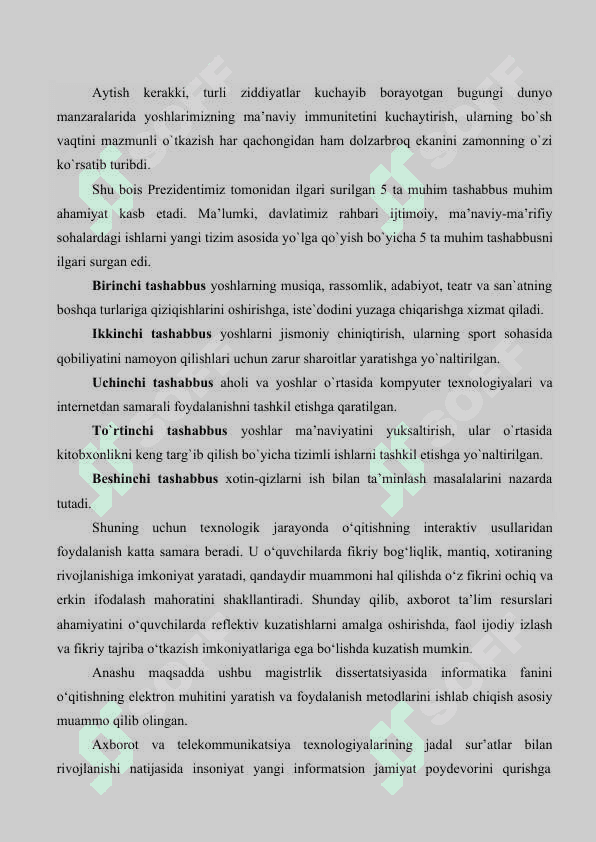 Aytish kerakki, turli ziddiyatlar kuchayib borayotgan bugungi dunyo manzaralarida yoshlarimizning ma’naviy immunitetini kuchaytirish, ularning bo`sh vaqtini mazmunli o`tkazish har qachongidan ham dolzarbroq ekanini zamonning o`zi ko`rsatib turibdi.

Shu bois Prezidentimiz tomonidan ilgari surilgan 5 ta muhim tashabbus muhim ahamiyat kasb etadi. Ma’lumki, davlatimiz rahbari ijtimoiy, ma’naviy-ma’rifiy sohalardagi ishlarni yangi tizim asosida yo`lga qo`yish bo`yicha 5 ta muhim tashabbusni ilgari surgan edi.

Birinchi tashabbus yoshlarning musiqa, rassomlik, adabiyot, teatr va san`atning boshqa turlariga qiziqishlarini oshirishga, iste`dodini yuzaga chiqarishga xizmat qiladi.

Ikkinchi tashabbus yoshlarni jismoniy chiniqtirish, ularning sport sohasida qobiliyatini namoyon qilishlari uchun zarur sharoitlar yaratishga yo`naltirilgan.

Uchinchi tashabbus aholi va yoshlar o`rtasida kompyuter texnologiyalari va internetdan samarali foydalanishni tashkil etishga qaratilgan.

To`rtinchi tashabbus yoshlar ma’naviyatini yuksaltirish, ular o`rtasida kitobxonlikni keng targ`ib qilish bo`yicha tizimli ishlarni tashkil etishga yo`naltirilgan.

Beshinchi tashabbus xotin-qizlarni ish bilan ta’minlash masalalarini nazarda tutadi.

Shuning uchun texnologik jarayonda o‘qitishning interaktiv usullaridan foydalanish katta samara beradi. U o‘quvchilarda fikriy bog‘liqlik, mantiq, xotiraning rivojlanishiga imkoniyat yaratadi, qandaydir muammoni hal qilishda o‘z fikrini ochiq va erkin ifodalash mahoratini shakllantiradi. Shunday qilib, axborot ta’lim resurslari ahamiyatini o‘quvchilarda reflektiv kuzatishlarni amalga oshirishda, faol ijodiy izlash va fikriy tajriba o‘tkazish imkoniyatlariga ega bo‘lishda kuzatish mumkin.

Anashu maqsadda ushbu magistrlik dissertatsiyasida informatika fanini o‘qitishning elektron muhitini yaratish va foydalanish metodlarini ishlab chiqish asosiy muammo qilib olingan.

Axborot va telekommunikatsiya texnologiyalarining jadal sur’atlar bilan rivojlanishi natijasida insoniyat yangi informatsion jamiyat poydevorini qurishga